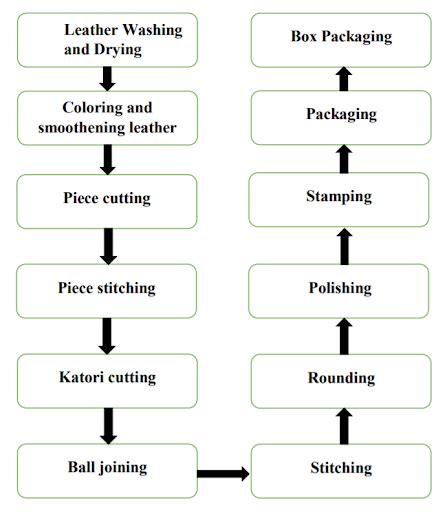 Leather Washing and Drying

Coloring and smoothening leather

Piece cutting

Piece stitching

Katori cutting

Ball joining

Stitching

Rounding

Polishing

Stamping

Packaging

Box Packaging